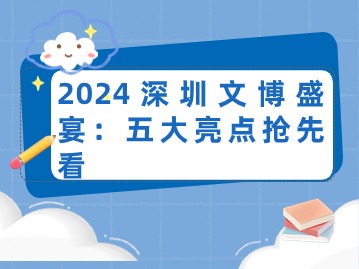 2024 深圳文博盛宴：五大亮点抢先看